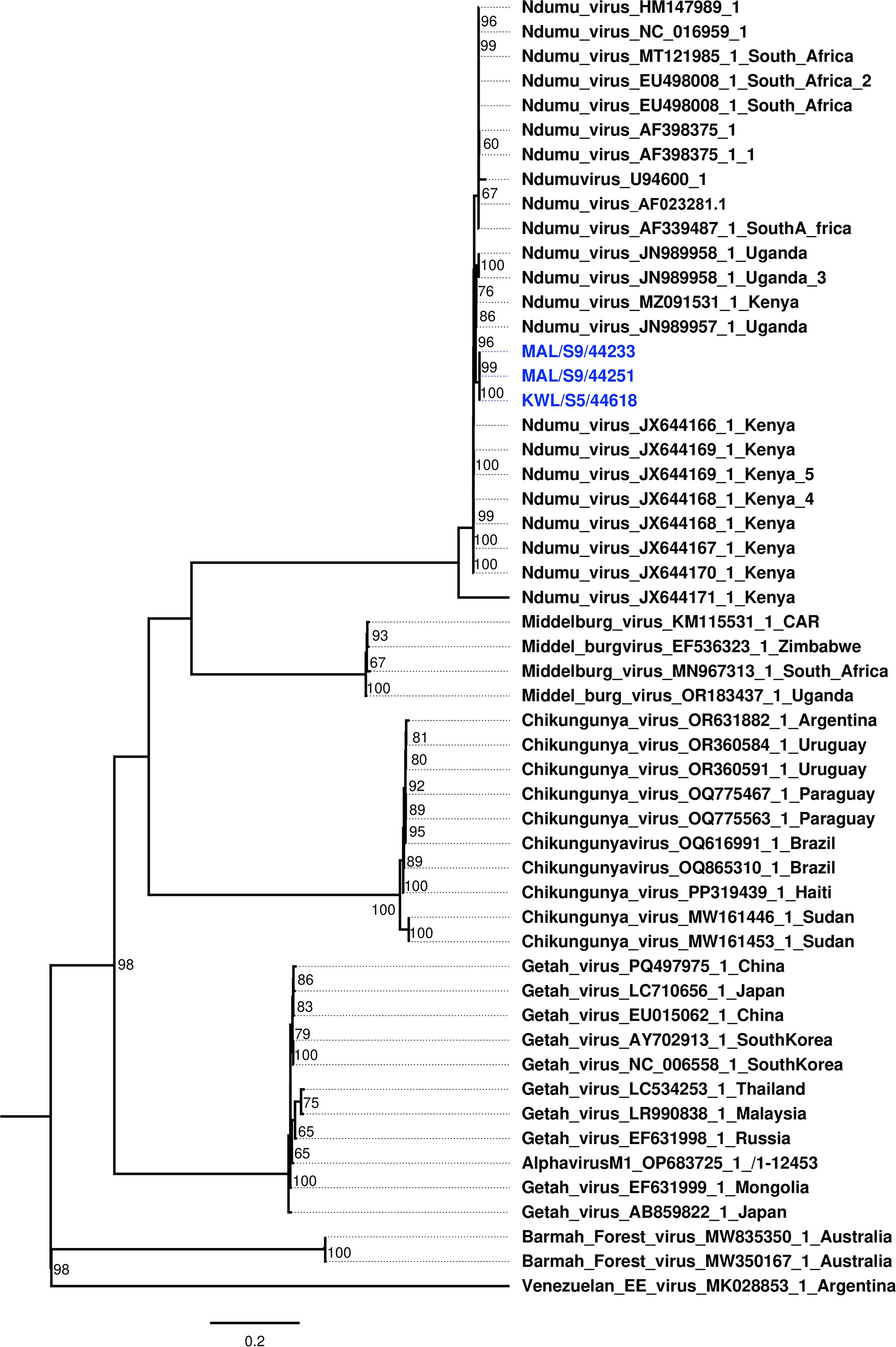 Ndumu_virus_HM147989_1
96
Ndumu_virus_NC_016959_1
99
Ndumu_virus_MT121985_1_South_Africa
Ndumu_virus_EU498008_1_South_Africa_2
Ndumu_virus_EU498008_1_South_Africa
Ndumu_virus_AF398375_1
60
Ndumu_virus_AF398375_1_1
Ndumuvirus_U94600_1
67
Ndumu_virus_AF023281.1
Ndumu_virus_AF339487_1_SouthA_frica
Ndumu_virus_JN989958_1_Uganda
100
Ndumu_virus_JN989958_1_Uganda_3
76
Ndumu_virus_MZ091531_1_Kenya
86
Ndumu_virus_JN989957_1_Uganda
96
MAL/S9/44233
99
MAL/S9/44251
100
KWL/S5/44618
Ndumu_virus_JX644166_1_Kenya
Ndumu_virus_JX644169_1_Kenya
100
Ndumu_virus_JX644169_1_Kenya_5
Ndumu_virus_JX644168_1_Kenya_4
99
Ndumu_virus_JX644168_1_Kenya
100
Ndumu_virus_JX644167_1_Kenya
100
Ndumu_virus_JX644170_1_Kenya
Ndumu_virus_JX644171_1_Kenya
Middelburg_virus_KM115531_1_CAR
93
Middel_burgvirus_EF536323_1_Zimbabwe
67
Middelburg_virus_MN967313_1_South_Africa
100
Middel_burg_virus_OR183437_1_Uganda
Chikungunya_virus_OR631882_1_Argentina
81
Chikungunya_virus_OR360584_1_Uruguay
80
Chikungunya_virus_OR360591_1_Uruguay
92
Chikungunya_virus_OQ775467_1_Paraguay
89
Chikungunya_virus_OQ775563_1_Paraguay
95
Chikungunyavirus_OQ616991_1_Brazil
89
Chikungunyavirus_OQ865310_1_Brazil
100
Chikungunya_virus_PP319439_1_Haiti
100
Chikungunya_virus_MW161446_1_Sudan
100
Chikungunya_virus_MW161453_1_Sudan
98
Getah_virus_PQ497975_1_China
86
Getah_virus_LC710656_1_Japan
83
Getah_virus_EU015062_1_China
79
Getah_virus_AY702913_1_SouthKorea
100
Getah_virus_NC_006558_1_SouthKorea
Getah_virus_LC534253_1_Thailand
75
Getah_virus_LR990838_1_Malaysia
65
Getah_virus_EF631998_1_Russia
65
AlphavirusM1_OP683725_1_/1-12453
100
Getah_virus_EF631999_1_Mongolia
Getah_virus_AB859822_1_Japan
Barmah_Forest_virus_MW835350_1_Australia
100
Barmah_Forest_virus_MW350167_1_Australia
98
Venezuelan_EE_virus_MK028853_1_Argentina
0.2